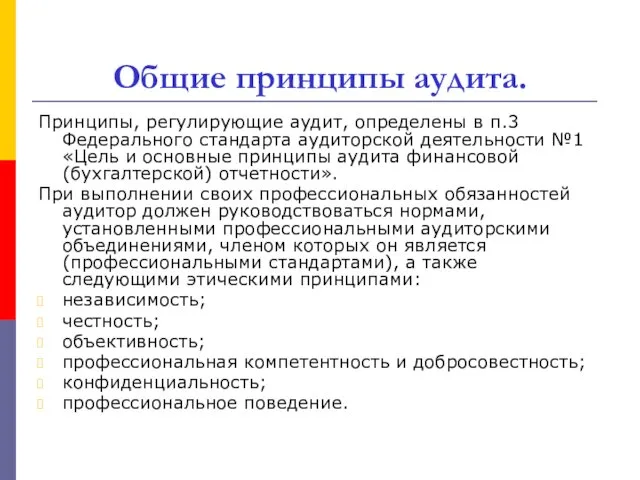 Общие принципы аудита.

Принципы, регулирующие аудит, определены в п.3 Федерального стандарта аудиторской деятельности №1 «Цель и основные принципы аудита финансовой (бухгалтерской) отчетности».

При выполнении своих профессиональных обязанностей аудитор должен руководствоваться нормами, установленными профессиональными аудиторскими объединениями, членом которых он является (профессиональными стандартами), а также следующими этическими принципами:

независимость;
честность;
объективность;
профессиональная компетентность и добросовестность;
конфиденциальность;
профессиональное поведение.